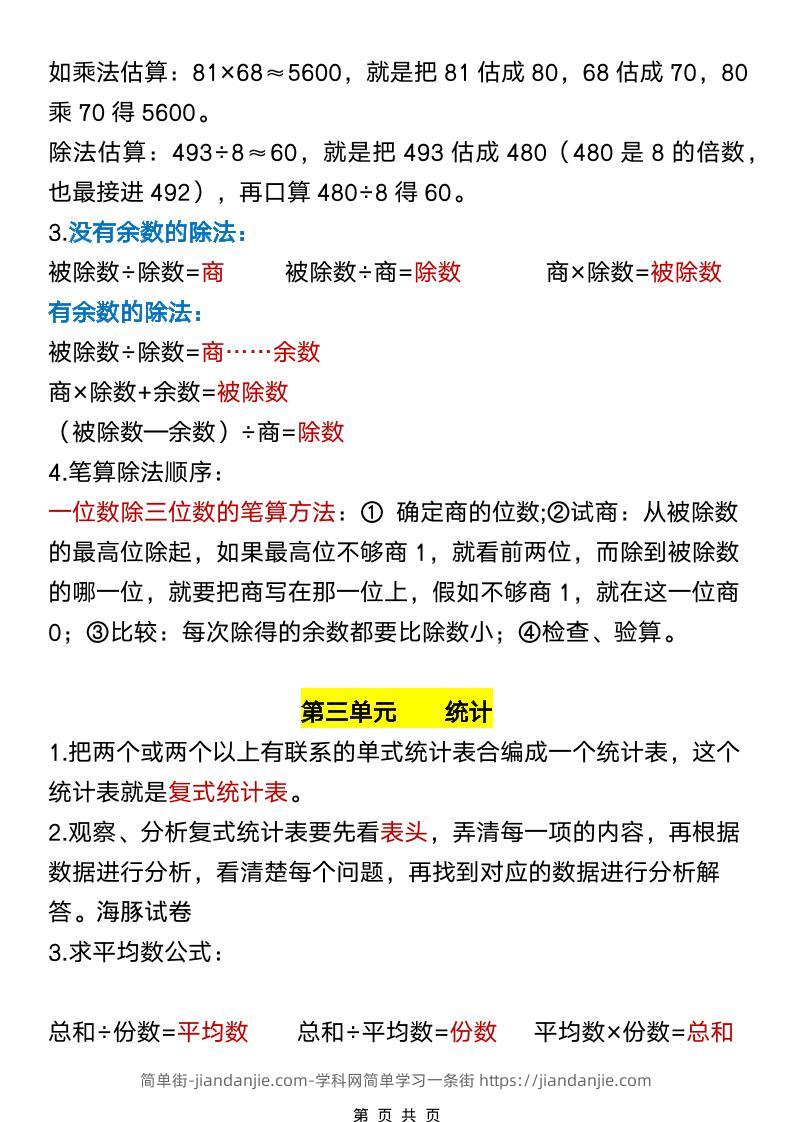 如乘法估算：81×68≈5600，就是把 81 估成 80，68 估成 70，80 乘 70 得 5600。

除法估算：493÷8≈60，就是把 493 估成 480（480 是 8 的倍数，也最接进 492），再口算 480÷8 得 60。

3.没有余数的除法：

被除数÷除数=商　　被除数÷商=除数　　商×除数=被除数

有余数的除法：

被除数÷除数=商……余数

商×除数+余数=被除数

（被除数—余数）÷商=除数

4.笔算除法顺序：

一位数除三位数的笔算方法：① 确定商的位数;②试商：从被除数的最高位除起，如果最高位不够商 1，就看前两位，而除到被除数的哪一位，就要把商写在那一位上，假如不够商 1，就在这一位商 0；③比较：每次除得的余数都要比除数小；④检查、验算。

第三单元　　统计

1.把两个或两个以上有联系的单式统计表合编成一个统计表，这个统计表就是复式统计表。

2.观察、分析复式统计表要先看表头，弄清每一项的内容，再根据数据进行分析，看清楚每个问题，再找到对应的数据进行分析解答。海豚试卷

3.求平均数公式：

总和÷份数=平均数　　总和÷平均数=份数　　平均数×份数=总和

简单街-jiandanjie.com-学科网简单学习一条街 https://jiandanjie.com

第 页 共 页